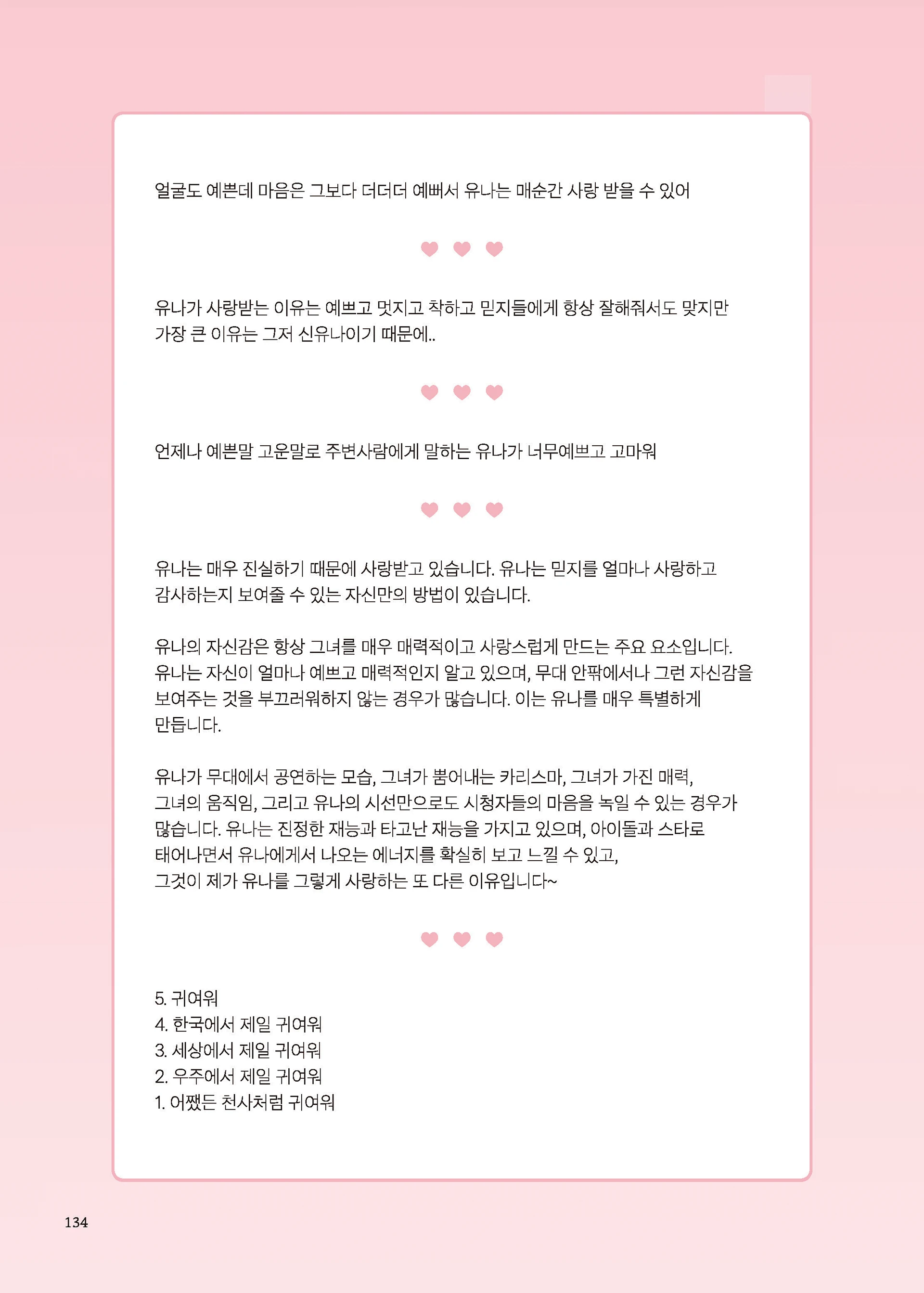 얼굴도 예쁜데 마음은 그보다 더더더 예뻐서 유나는 매순간 사랑 받을 수 있어

유나가 사랑받는 이유는 예쁘고 멋지고 착하고 믿지들에게 항상 잘해줘서도 맞지만 가장 큰 이유는 그저 신유나이기 때문에..

언제나 예쁜말 고운말로 주변사람에게 말하는 유나가 너무예쁘고 고마워

유나는 매우 진실하기 때문에 사랑받고 있습니다. 유나는 믿지를 얼마나 사랑하고 감사하는지 보여줄 수 있는 자신만의 방법이 있습니다.

유나의 자신감은 항상 그녀를 매우 매력적이고 사랑스럽게 만드는 주요 요소입니다. 유나는 자신이 얼마나 예쁘고 매력적인지 알고 있으며, 무대 안팎에서나 그런 자신감을 보여주는 것을 부끄러워하지 않는 경우가 많습니다. 이는 유나를 매우 특별하게 만듭니다.

유나가 무대에서 공연하는 모습, 그녀가 뿜어내는 카리스마, 그녀가 가진 매력, 그녀의 움직임, 그리고 유나의 시선만으로도 시청자들의 마음을 녹일 수 있는 경우가 많습니다. 유나는 진정한 재능과 타고난 재능을 가지고 있으며, 아이돌과 스타로 태어나면서 유나에게서 나오는 에너지를 확실히 보고 느낄 수 있고, 그것이 제가 유나를 그렇게 사랑하는 또 다른 이유입니다~

5. 귀여워
4. 한국에서 제일 귀여워
3. 세상에서 제일 귀여워
2. 우주에서 제일 귀여워
1. 어쨌든 천사처럼 귀여워

134